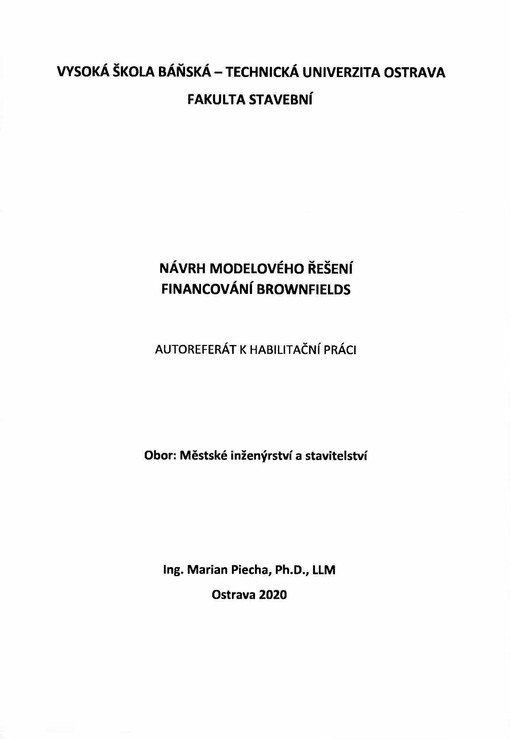 VYSOKÁ ŠKOLA BÁŇSKÁ – TECHNICKÁ UNIVERZITA OSTRAVA
FAKULTA STAVEBNÍ

NÁVRH MODELOVÉHO ŘEŠENÍ
FINANCOVÁNÍ BROWNFIELDS

AUTOREFERÁT K HABILITAČNÍ PRÁCI

Obor: Městské inženýrství a stavitelství

Ing. Marian Piecha, Ph.D., LLM
Ostrava 2020